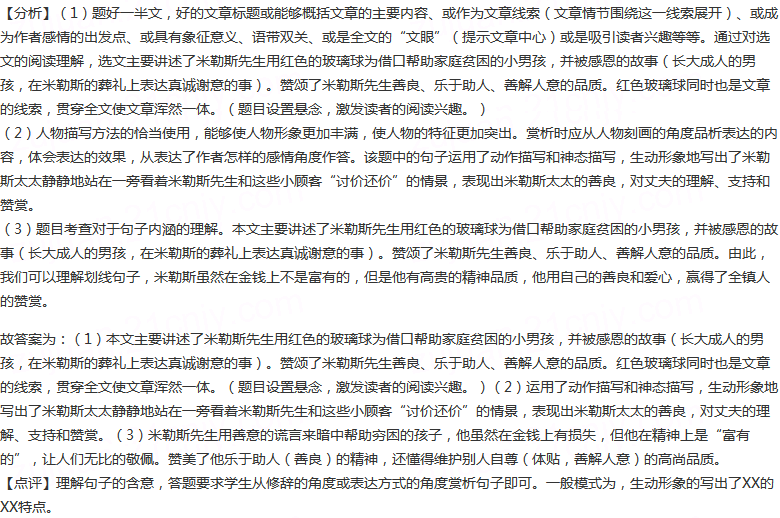 【分析】（1）题好一半文，好的文章标题或能够概括文章的主要内容、或作为文章线索（文章情节围绕这一线索展开）、或成为作者感情的出发点、或具有象征意义、语带双关、或是全文的“文眼”（提示文章中心）或是吸引读者兴趣等等。通过对选文的阅读理解，选文主要讲述了米勒斯先生用红色的玻璃球为借口帮助家庭贫困的小男孩，并被感恩的故事（长大成人的男孩，在米勒斯的葬礼上表达真诚谢意的事）。赞颂了米勒斯先生善良、乐于助人、善解人意的品质。红色玻璃球同时也是文章的线索，贯穿全文使文章浑然一体。（题目设置悬念，激发读者的阅读兴趣。）
（2）人物描写方法的恰当使用，能够使人物形象更加丰满，使人物的特征更加突出。赏析时应从人物刻画的角度品析表达的内容，体会表达的效果，从表达了作者怎样的感情角度作答。该题中的句子运用了动作描写和神态描写，生动形象地写出了米勒斯太太静静地站在一旁看着米勒斯先生和这些小顾客“讨价还价”的情景，表现出米勒斯太太的善良，对丈夫的理解、支持和赞赏。
（3）题目考查对于句子内涵的理解。本文主要讲述了米勒斯先生用红色的玻璃球为借口帮助家庭贫困的小男孩，并被感恩的故事（长大成人的男孩，在米勒斯的葬礼上表达真诚谢意的事）。赞颂了米勒斯先生善良、乐于助人、善解人意的品质。由此，我们可以理解划线句子，米勒斯虽然在金钱上不是富有的，但是他有高贵的精神品质，他用自己的善良和爱心，赢得了全镇人的赞赏。

故答案为：（1）本文主要讲述了米勒斯先生用红色的玻璃球为借口帮助家庭贫困的小男孩，并被感恩的故事（长大成人的男孩，在米勒斯的葬礼上表达真诚谢意的事）。赞颂了米勒斯先生善良、乐于助人、善解人意的品质。红色玻璃球同时也是文章的线索，贯穿全文使文章浑然一体。（题目设置悬念，激发读者的阅读兴趣。）（2）运用了动作描写和神态描写，生动形象地写出了米勒斯太太静静地站在一旁看着米勒斯先生和这些小顾客“讨价还价”的情景，表现出米勒斯太太的善良，对丈夫的理解、支持和赞赏。（3）米勒斯先生用善意的谎言来暗中帮助穷困的孩子，他虽然在金钱上有损失，但他在精神上是“富有的”，让人们无比的敬佩。赞美了他乐于助人（善良）的精神，还懂得维护别人自尊（体贴，善解人意）的高尚品质。
【点评】理解句子的含意，答题要求学生从修辞的角度或表达方式的角度赏析句子即可。一般模式为，生动形象的写出了XX的XX特点。